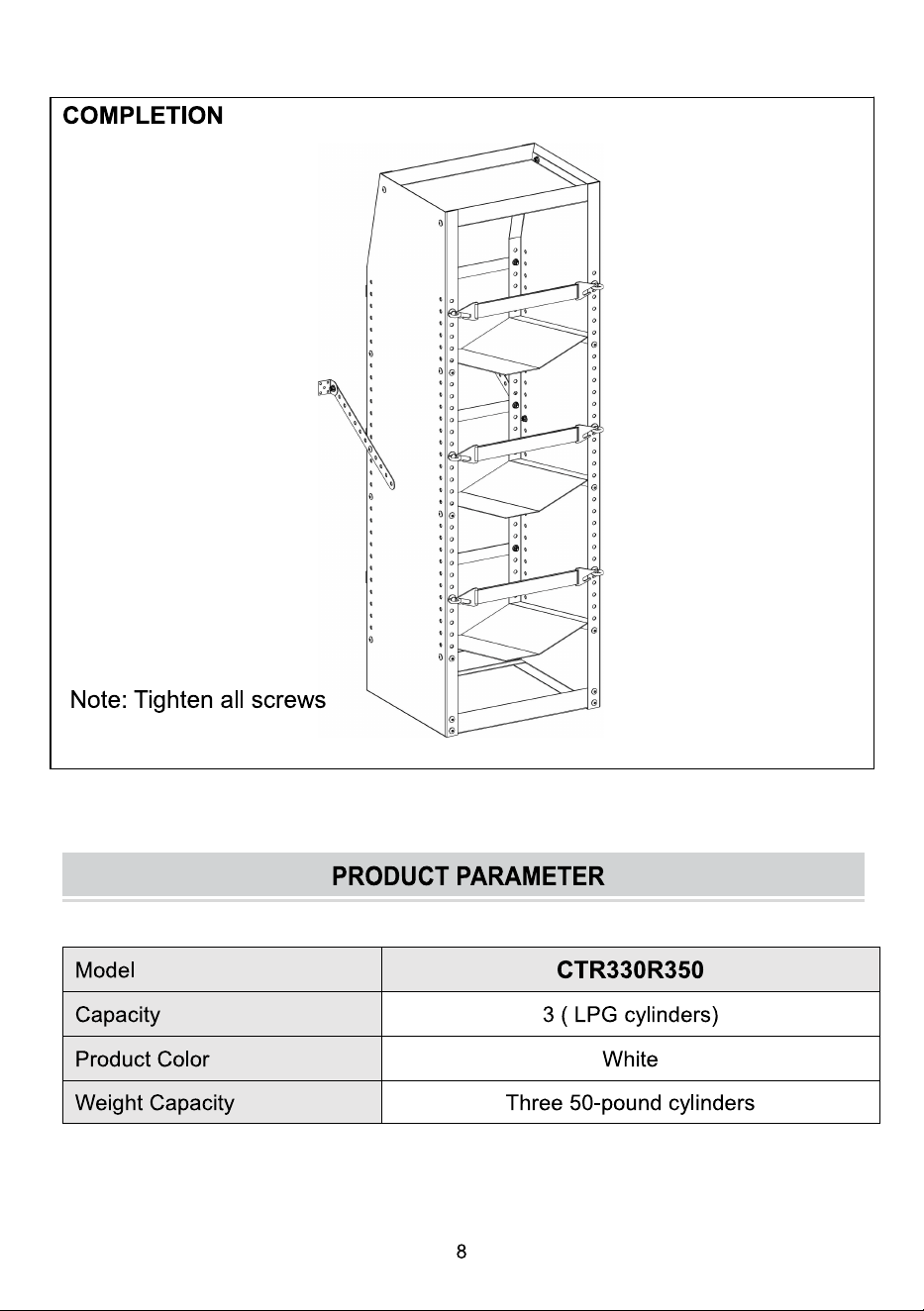 COMPLETION

Note: Tighten all screws

PRODUCT PARAMETER

| Model | CTR330R350 |
|---|---|
| Capacity | 3 ( LPG cylinders) |
| Product Color | White |
| Weight Capacity | Three 50-pound cylinders |

8